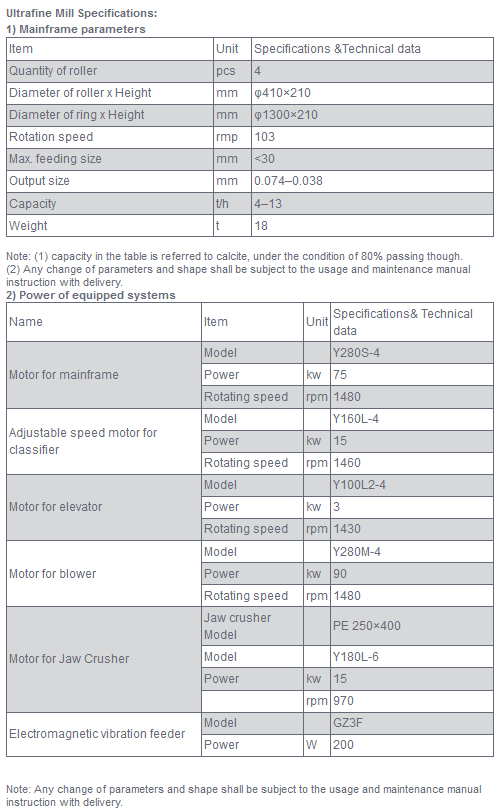 Ultrafine Mill Specifications:
1) Mainframe parameters

| Item | Unit | Specifications &Technical data |
|---|---|---|
| Quantity of roller | pcs | 4 |
| Diameter of roller x Height | mm | φ410×210 |
| Diameter of ring x Height | mm | φ1300×210 |
| Rotation speed | rmp | 103 |
| Max. feeding size | mm | <30 |
| Output size | mm | 0.074–0.038 |
| Capacity | t/h | 4–13 |
| Weight | t | 18 |

Note: (1) capacity in the table is referred to calcite, under the condition of 80% passing though.
(2) Any change of parameters and shape shall be subject to the usage and maintenance manual instruction with delivery.
2) Power of equipped systems

| Name | Item | Unit | Specifications& Technical data |
|---|---|---|---|
| Motor for mainframe | Model | | Y280S-4 |
| | Power | kw | 75 |
| | Rotating speed | rpm | 1480 |
| Adjustable speed motor for classifier | Model | | Y160L-4 |
| | Power | kw | 15 |
| | Rotating speed | rpm | 1460 |
| Motor for elevator | Model | | Y100L2-4 |
| | Power | kw | 3 |
| | Rotating speed | rpm | 1430 |
| Motor for blower | Model | | Y280M-4 |
| | Power | kw | 90 |
| | Rotating speed | rpm | 1480 |
| Motor for Jaw Crusher | Jaw crusher Model | | PE 250×400 |
| | Model | | Y180L-6 |
| | Power | kw | 15 |
| | | rpm | 970 |
| Electromagnetic vibration feeder | Model | | GZ3F |
| | Power | W | 200 |

Note: Any change of parameters and shape shall be subject to the usage and maintenance manual instruction with delivery.